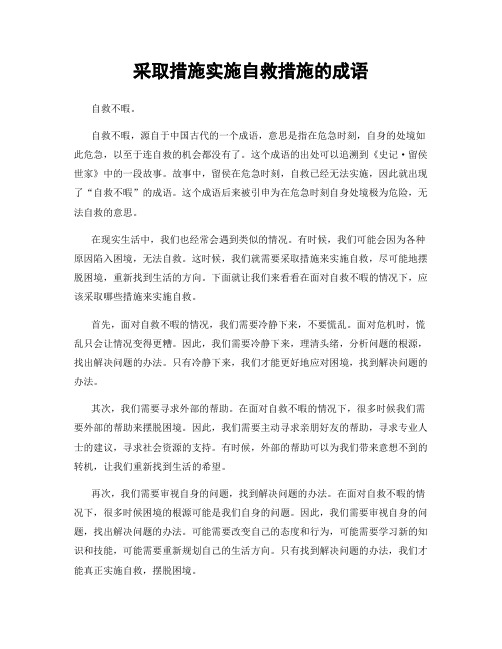 采取措施实施自救措施的成语

自救不暇。

自救不暇，源自于中国古代的一个成语，意思是指在危急时刻，自身的处境如此危急，以至于连自救的机会都没有了。这个成语的出处可以追溯到《史记·留侯世家》中的一段故事。故事中，留侯在危急时刻，自救已经无法实施，因此就出现了“自救不暇”的成语。这个成语后来被引申为在危急时刻自身处境极为危险，无法自救的意思。

在现实生活中，我们也经常会遇到类似的情况。有时候，我们可能会因为各种原因陷入困境，无法自救。这时候，我们就需要采取措施来实施自救，尽可能地摆脱困境，重新找到生活的方向。下面就让我们来看看在面对自救不暇的情况下，应该采取哪些措施来实施自救。

首先，面对自救不暇的情况，我们需要冷静下来，不要慌乱。面对危机时，慌乱只会让情况变得更糟。因此，我们需要冷静下来，理清头绪，分析问题的根源，找出解决问题的办法。只有冷静下来，我们才能更好地应对困境，找到解决问题的办法。

其次，我们需要寻求外部的帮助。在面对自救不暇的情况下，很多时候我们需要外部的帮助来摆脱困境。因此，我们需要主动寻求亲朋好友的帮助，寻求专业人士的建议，寻求社会资源的支持。有时候，外部的帮助可以为我们带来意想不到的转机，让我们重新找到生活的希望。

再次，我们需要审视自身的问题，找到解决问题的办法。在面对自救不暇的情况下，很多时候困境的根源可能是我们自身的问题。因此，我们需要审视自身的问题，找出解决问题的办法。可能需要改变自己的态度和行为，可能需要学习新的知识和技能，可能需要重新规划自己的生活方向。只有找到解决问题的办法，我们才能真正实施自救，摆脱困境。